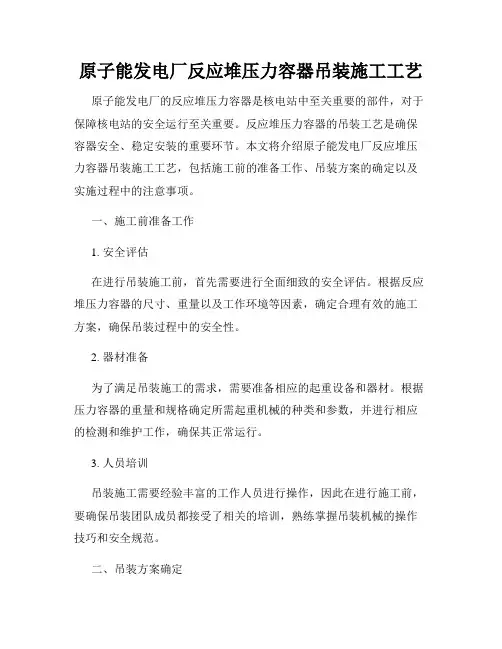 原子能发电厂反应堆压力容器吊装施工工艺

原子能发电厂的反应堆压力容器是核电站中至关重要的部件，对于保障核电站的安全运行至关重要。反应堆压力容器的吊装工艺是确保容器安全、稳定安装的重要环节。本文将介绍原子能发电厂反应堆压力容器吊装施工工艺，包括施工前的准备工作、吊装方案的确定以及实施过程中的注意事项。

一、施工前准备工作

1. 安全评估

在进行吊装施工前，首先需要进行全面细致的安全评估。根据反应堆压力容器的尺寸、重量以及工作环境等因素，确定合理有效的施工方案，确保吊装过程中的安全性。

2. 器材准备

为了满足吊装施工的需求，需要准备相应的起重设备和器材。根据压力容器的重量和规格确定所需起重机械的种类和参数，并进行相应的检测和维护工作，确保其正常运行。

3. 人员培训

吊装施工需要经验丰富的工作人员进行操作，因此在进行施工前，要确保吊装团队成员都接受了相关的培训，熟练掌握吊装机械的操作技巧和安全规范。

二、吊装方案确定